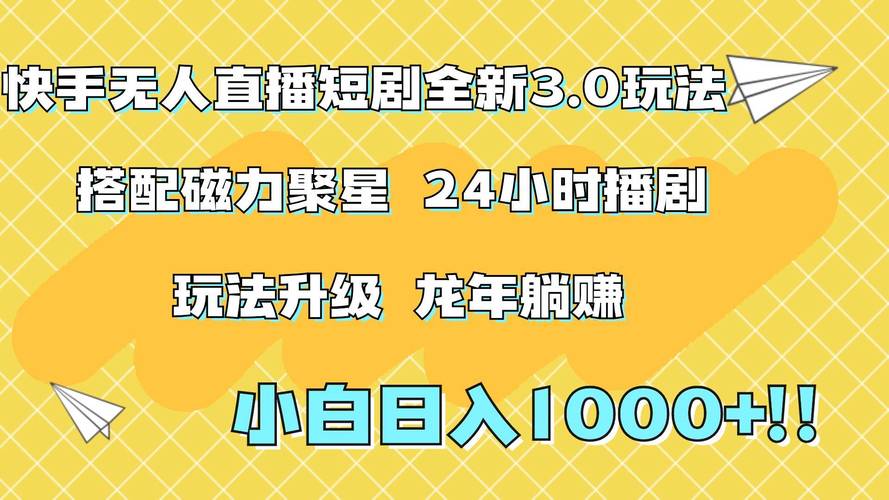 快手无人直播短剧全新3.0玩法

搭配磁力聚星 24小时播剧

玩法升级 龙年躺赚

小白日入1000+!!